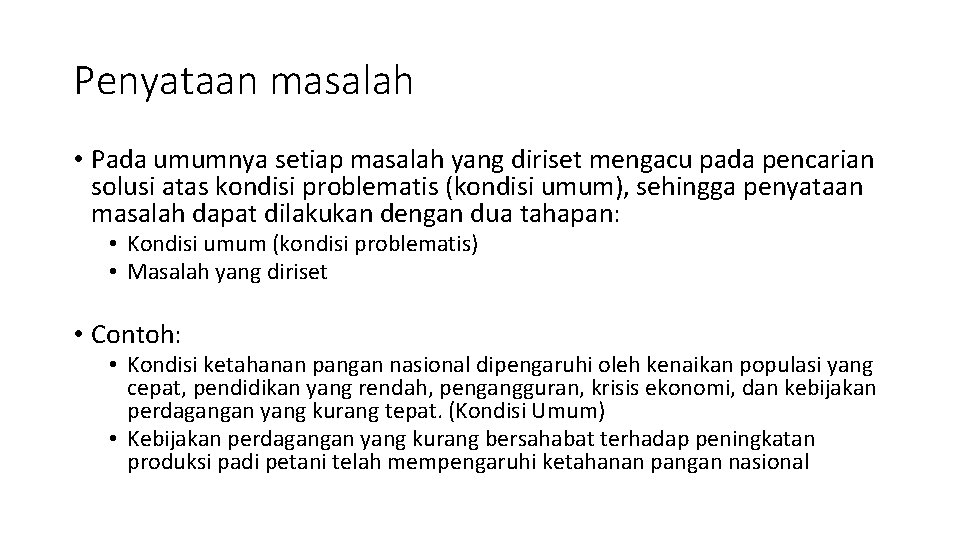 Penyataan masalah

• Pada umumnya setiap masalah yang diriset mengacu pada pencarian solusi atas kondisi problematis (kondisi umum), sehingga penyataan masalah dapat dilakukan dengan dua tahapan:
• Kondisi umum (kondisi problematis)
• Masalah yang diriset

• Contoh:
• Kondisi ketahanan pangan nasional dipengaruhi oleh kenaikan populasi yang cepat, pendidikan yang rendah, pengangguran, krisis ekonomi, dan kebijakan perdagangan yang kurang tepat. (Kondisi Umum)
• Kebijakan perdagangan yang kurang bersahabat terhadap peningkatan produksi padi petani telah mempengaruhi ketahanan pangan nasional